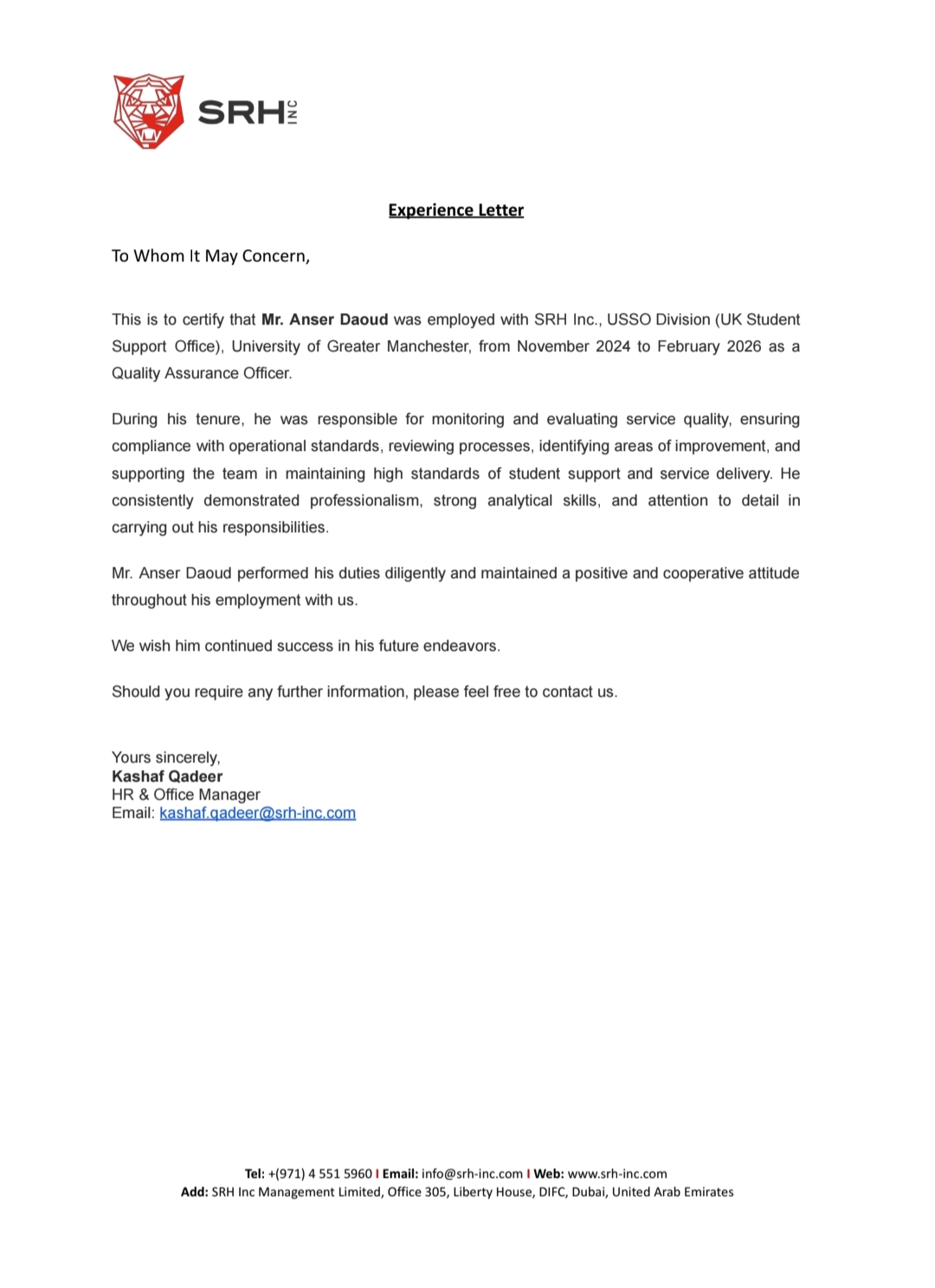 SRH INC

Experience Letter

To Whom It May Concern,

This is to certify that Mr. Anser Daoud was employed with SRH Inc., USSO Division (UK Student Support Office), University of Greater Manchester, from November 2024 to February 2026 as a Quality Assurance Officer.

During his tenure, he was responsible for monitoring and evaluating service quality, ensuring compliance with operational standards, reviewing processes, identifying areas of improvement, and supporting the team in maintaining high standards of student support and service delivery. He consistently demonstrated professionalism, strong analytical skills, and attention to detail in carrying out his responsibilities.

Mr. Anser Daoud performed his duties diligently and maintained a positive and cooperative attitude throughout his employment with us.

We wish him continued success in his future endeavors.

Should you require any further information, please feel free to contact us.

Yours sincerely,
Kashaf Qadeer
HR & Office Manager
Email: kashaf.qadeer@srh-inc.com

Tel: +(971) 4 551 5960 I Email: info@srh-inc.com I Web: www.srh-inc.com
Add: SRH Inc Management Limited, Office 305, Liberty House, DIFC, Dubai, United Arab Emirates